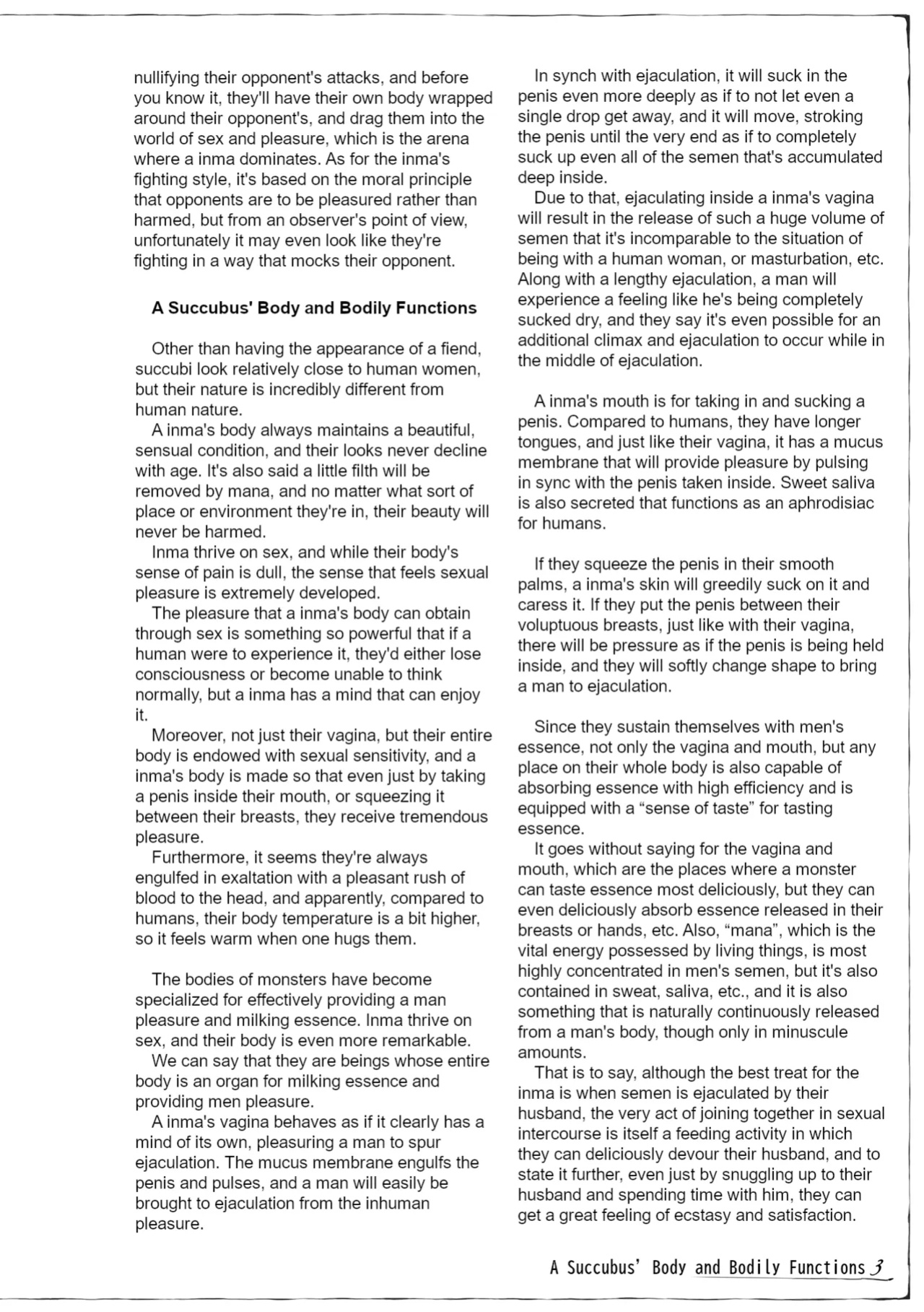 nullifying their opponent's attacks, and before you know it, they'll have their own body wrapped around their opponent's, and drag them into the world of sex and pleasure, which is the arena where a inma dominates. As for the inma's fighting style, it's based on the moral principle that opponents are to be pleasured rather than harmed, but from an observer's point of view, unfortunately it may even look like they're fighting in a way that mocks their opponent.

A Succubus' Body and Bodily Functions

Other than having the appearance of a fiend, succubi look relatively close to human women, but their nature is incredibly different from human nature.

A inma's body always maintains a beautiful, sensual condition, and their looks never decline with age. It's also said a little filth will be removed by mana, and no matter what sort of place or environment they're in, their beauty will never be harmed.

Inma thrive on sex, and while their body's sense of pain is dull, the sense that feels sexual pleasure is extremely developed.

The pleasure that a inma's body can obtain through sex is something so powerful that if a human were to experience it, they'd either lose consciousness or become unable to think normally, but a inma has a mind that can enjoy it.

Moreover, not just their vagina, but their entire body is endowed with sexual sensitivity, and a inma's body is made so that even just by taking a penis inside their mouth, or squeezing it between their breasts, they receive tremendous pleasure.

Furthermore, it seems they're always engulfed in exaltation with a pleasant rush of blood to the head, and apparently, compared to humans, their body temperature is a bit higher, so it feels warm when one hugs them.

The bodies of monsters have become specialized for effectively providing a man pleasure and milking essence. Inma thrive on sex, and their body is even more remarkable.

We can say that they are beings whose entire body is an organ for milking essence and providing men pleasure.

A inma's vagina behaves as if it clearly has a mind of its own, pleasuring a man to spur ejaculation. The mucus membrane engulfs the penis and pulses, and a man will easily be brought to ejaculation from the inhuman pleasure.

In synch with ejaculation, it will suck in the penis even more deeply as if to not let even a single drop get away, and it will move, stroking the penis until the very end as if to completely suck up even all of the semen that's accumulated deep inside.

Due to that, ejaculating inside a inma's vagina will result in the release of such a huge volume of semen that it's incomparable to the situation of being with a human woman, or masturbation, etc. Along with a lengthy ejaculation, a man will experience a feeling like he's being completely sucked dry, and they say it's even possible for an additional climax and ejaculation to occur while in the middle of ejaculation.

A inma's mouth is for taking in and sucking a penis. Compared to humans, they have longer tongues, and just like their vagina, it has a mucus membrane that will provide pleasure by pulsing in sync with the penis taken inside. Sweet saliva is also secreted that functions as an aphrodisiac for humans.

If they squeeze the penis in their smooth palms, a inma's skin will greedily suck on it and caress it. If they put the penis between their voluptuous breasts, just like with their vagina, there will be pressure as if the penis is being held inside, and they will softly change shape to bring a man to ejaculation.

Since they sustain themselves with men's essence, not only the vagina and mouth, but any place on their whole body is also capable of absorbing essence with high efficiency and is equipped with a "sense of taste" for tasting essence.

It goes without saying for the vagina and mouth, which are the places where a monster can taste essence most deliciously, but they can even deliciously absorb essence released in their breasts or hands, etc. Also, "mana", which is the vital energy possessed by living things, is most highly concentrated in men's semen, but it's also contained in sweat, saliva, etc., and it is also something that is naturally continuously released from a man's body, though only in minuscule amounts.

That is to say, although the best treat for the inma is when semen is ejaculated by their husband, the very act of joining together in sexual intercourse is itself a feeding activity in which they can deliciously devour their husband, and to state it further, even just by snuggling up to their husband and spending time with him, they can get a great feeling of ecstasy and satisfaction.

A Succubus' Body and Bodily Functions 3